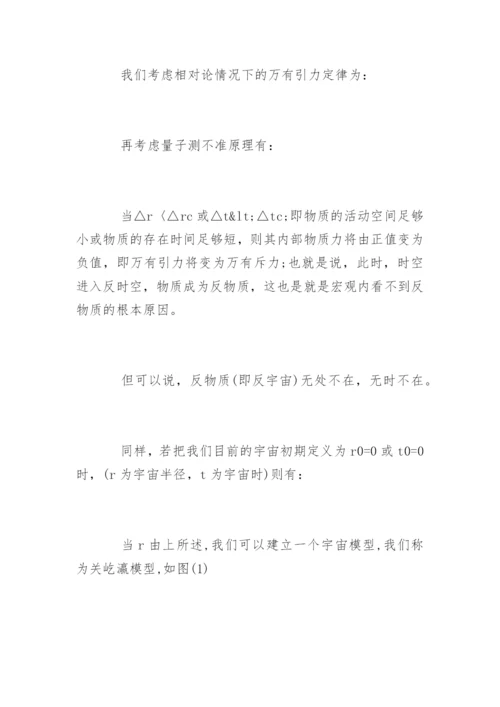 我们考虑相对论情况下的万有引力定律为：

再考虑量子测不准原理有：

当△r（△rc 或△t&lt;△tc;即物质的活动空间足够小或物质的存在时间足够短，则其内部物质力将由正值变为负值，即万有引力将变为万有斥力;也就是说，此时，时空进入反时空，物质成为反物质，这也是就是宏观内看不到反物质的根本原因。

但可以说，反物质(即反宇宙)无处不在，无时不在。

同样，若把我们目前的宇宙初期定义为 r0=0 或 t0=0 时，(r 为宇宙半径，t 为宇宙时)则有：

当 r 由上所述,我们可以建立一个宇宙模型,我们称为关屹瀛模型,如图(1)